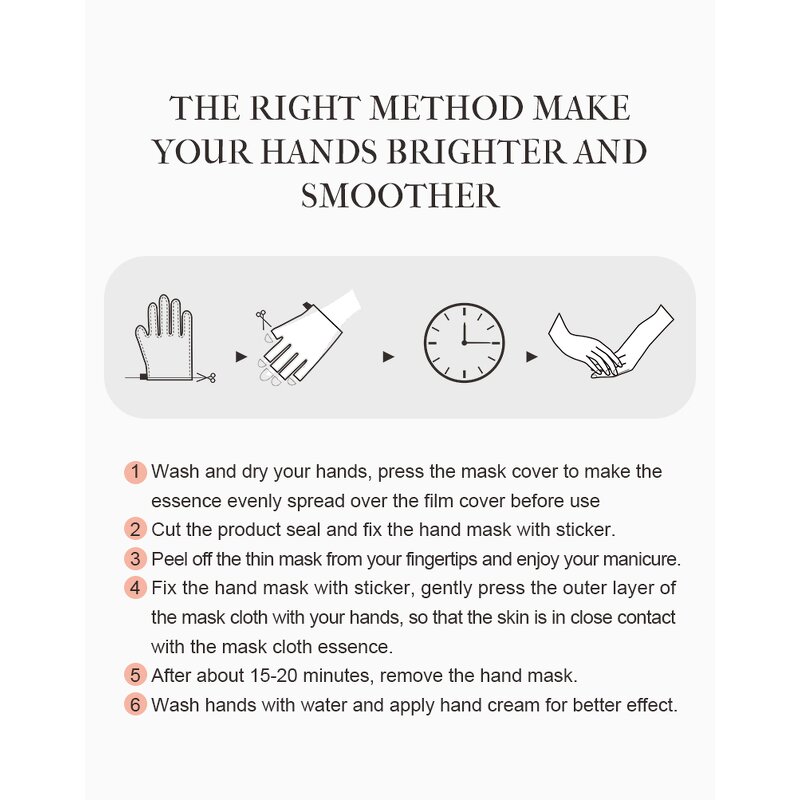 THE RIGHT METHOD MAKE YOUR HANDS BRIGHTER AND SMOOTHER

1 Wash and dry your hands, press the mask cover to make the essence evenly spread over the film cover before use
2 Cut the product seal and fix the hand mask with sticker.
3 Peel off the thin mask from your fingertips and enjoy your manicure.
4 Fix the hand mask with sticker, gently press the outer layer of the mask cloth with your hands, so that the skin is in close contact with the mask cloth essence.
5 After about 15-20 minutes, remove the hand mask.
6 Wash hands with water and apply hand cream for better effect.